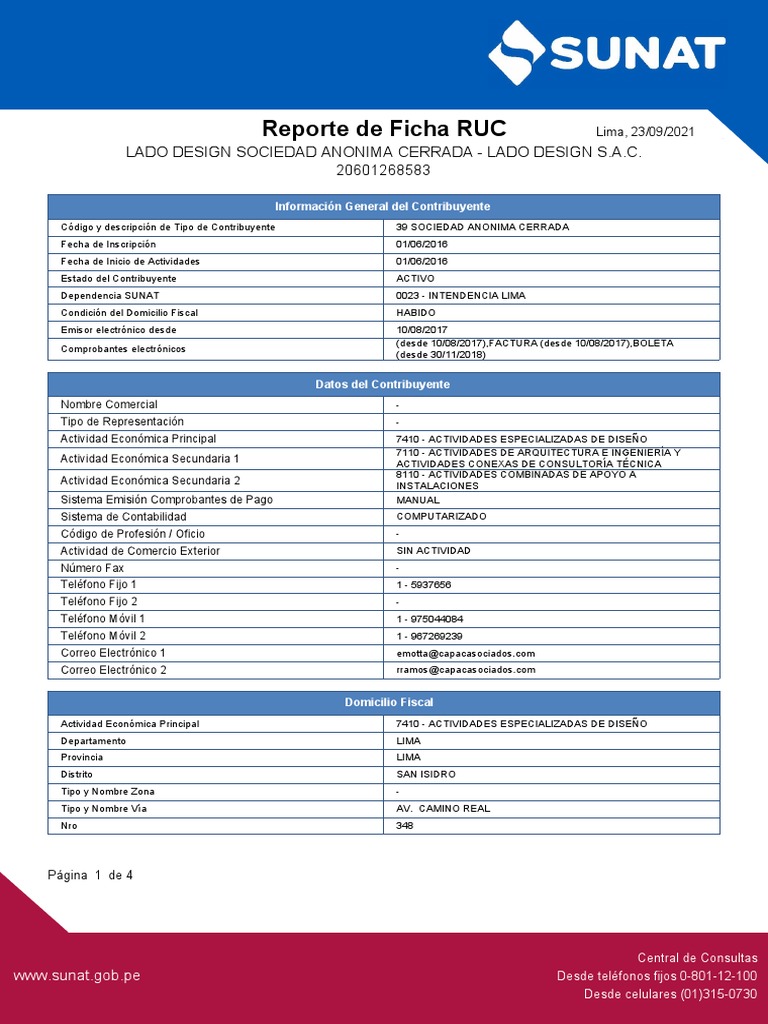 SUNAT

Reporte de Ficha RUC

Lima, 23/09/2021

LADO DESIGN SOCIEDAD ANONIMA CERRADA - LADO DESIGN S.A.C.
20601268583

| Información General del Contribuyente | |
|---|---|
| Código y descripción de Tipo de Contribuyente | 39 SOCIEDAD ANONIMA CERRADA |
| Fecha de Inscripción | 01/06/2016 |
| Fecha de Inicio de Actividades | 01/06/2016 |
| Estado del Contribuyente | ACTIVO |
| Dependencia SUNAT | 0023 - INTENDENCIA LIMA |
| Condición del Domicilio Fiscal | HABIDO |
| Emisor electrónico desde | 10/08/2017 |
| Comprobantes electrónicos | (desde 10/08/2017),FACTURA (desde 10/08/2017),BOLETA (desde 30/11/2018) |

| Datos del Contribuyente | |
|---|---|
| Nombre Comercial | - |
| Tipo de Representación | - |
| Actividad Económica Principal | 7410 - ACTIVIDADES ESPECIALIZADAS DE DISEÑO |
| Actividad Económica Secundaria 1 | 7110 - ACTIVIDADES DE ARQUITECTURA E INGENIERÍA Y ACTIVIDADES CONEXAS DE CONSULTORÍA TÉCNICA |
| Actividad Económica Secundaria 2 | 8110 - ACTIVIDADES COMBINADAS DE APOYO A INSTALACIONES |
| Sistema Emisión Comprobantes de Pago | MANUAL |
| Sistema de Contabilidad | COMPUTARIZADO |
| Código de Profesión / Oficio | - |
| Actividad de Comercio Exterior | SIN ACTIVIDAD |
| Número Fax | - |
| Teléfono Fijo 1 | 1 - 5937656 |
| Teléfono Fijo 2 | - |
| Teléfono Móvil 1 | 1 - 975044084 |
| Teléfono Móvil 2 | 1 - 967269239 |
| Correo Electrónico 1 | emotta@capacasociados.com |
| Correo Electrónico 2 | rramos@capacasociados.com |

| Domicilio Fiscal | |
|---|---|
| Actividad Económica Principal | 7410 - ACTIVIDADES ESPECIALIZADAS DE DISEÑO |
| Departamento | LIMA |
| Provincia | LIMA |
| Distrito | SAN ISIDRO |
| Tipo y Nombre Zona | - |
| Tipo y Nombre Vía | AV. CAMINO REAL |
| Nro | 348 |

Página 1 de 4

www.sunat.gob.pe

Central de Consultas
Desde teléfonos fijos 0-801-12-100
Desde celulares (01)315-0730